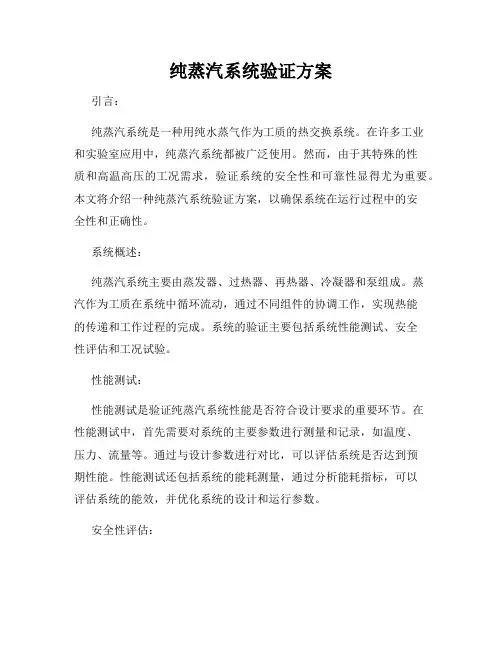 纯蒸汽系统验证方案

引言：

纯蒸汽系统是一种用纯水蒸气作为工质的热交换系统。在许多工业和实验室应用中，纯蒸汽系统都被广泛使用。然而，由于其特殊的性质和高温高压的工况需求，验证系统的安全性和可靠性显得尤为重要。本文将介绍一种纯蒸汽系统验证方案，以确保系统在运行过程中的安全性和正确性。

系统概述：

纯蒸汽系统主要由蒸发器、过热器、再热器、冷凝器和泵组成。蒸汽作为工质在系统中循环流动，通过不同组件的协调工作，实现热能的传递和工作过程的完成。系统的验证主要包括系统性能测试、安全性评估和工况试验。

性能测试：

性能测试是验证纯蒸汽系统性能是否符合设计要求的重要环节。在性能测试中，首先需要对系统的主要参数进行测量和记录，如温度、压力、流量等。通过与设计参数进行对比，可以评估系统是否达到预期性能。性能测试还包括系统的能耗测量，通过分析能耗指标，可以评估系统的能效，并优化系统的设计和运行参数。

安全性评估：